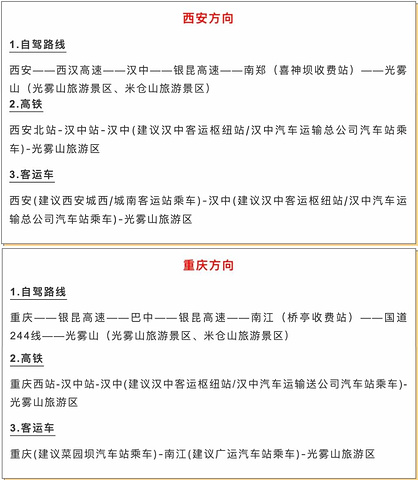 西安方向

1.自驾路线

西安——西汉高速——汉中——银昆高速——南郑（喜神坝收费站）——光雾山（光雾山旅游景区、米仓山旅游景区）

2.高铁

西安北站-汉中站-汉中(建议汉中客运枢纽站/汉中汽车运输总公司汽车站乘车)-光雾山旅游区

3.客运车

西安(建议西安城西/城南客运站乘车)-汉中(建议汉中客运枢纽站/汉中汽车运输总公司汽车站乘车)-光雾山旅游区

重庆方向

1.自驾路线

重庆——银昆高速——巴中——银昆高速——南江（桥亭收费站）——国道244线——光雾山（光雾山旅游景区、米仓山旅游景区）

2.高铁

重庆西站-汉中站-汉中(建议汉中客运枢纽站/汉中汽车运输送公司汽车站乘车)-光雾山旅游区

3.客运车

重庆(建议菜园坝汽车站乘车)-南江(建议广运汽车站乘车)-光雾山旅游区